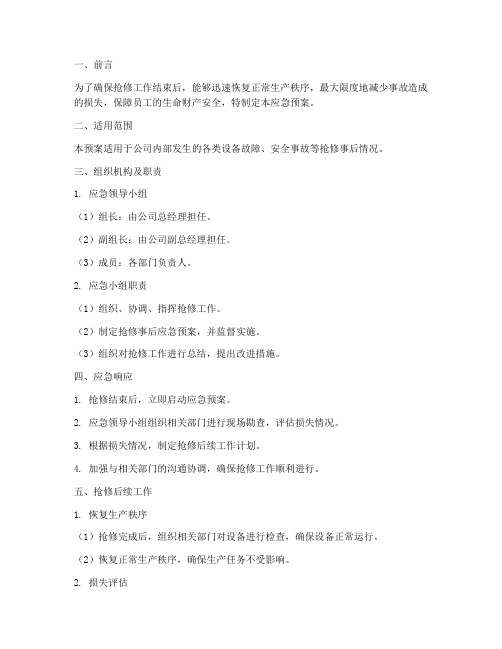 一、前言

为了确保抢修工作结束后，能够迅速恢复正常生产秩序，最大限度地减少事故造成的损失，保障员工的生命财产安全，特制定本应急预案。

二、适用范围

本预案适用于公司内部发生的各类设备故障、安全事故等抢修事后情况。

三、组织机构及职责

1. 应急领导小组

（1）组长：由公司总经理担任。

（2）副组长：由公司副总经理担任。

（3）成员：各部门负责人。

2. 应急小组职责

（1）组织、协调、指挥抢修工作。

（2）制定抢修事后应急预案，并监督实施。

（3）组织对抢修工作进行总结，提出改进措施。

四、应急响应

1. 抢修结束后，立即启动应急预案。

2. 应急领导小组组织相关部门进行现场勘查，评估损失情况。

3. 根据损失情况，制定抢修后续工作计划。

4. 加强与相关部门的沟通协调，确保抢修工作顺利进行。

五、抢修后续工作

1. 恢复生产秩序

（1）抢修完成后，组织相关部门对设备进行检查，确保设备正常运行。

（2）恢复正常生产秩序，确保生产任务不受影响。

2. 损失评估